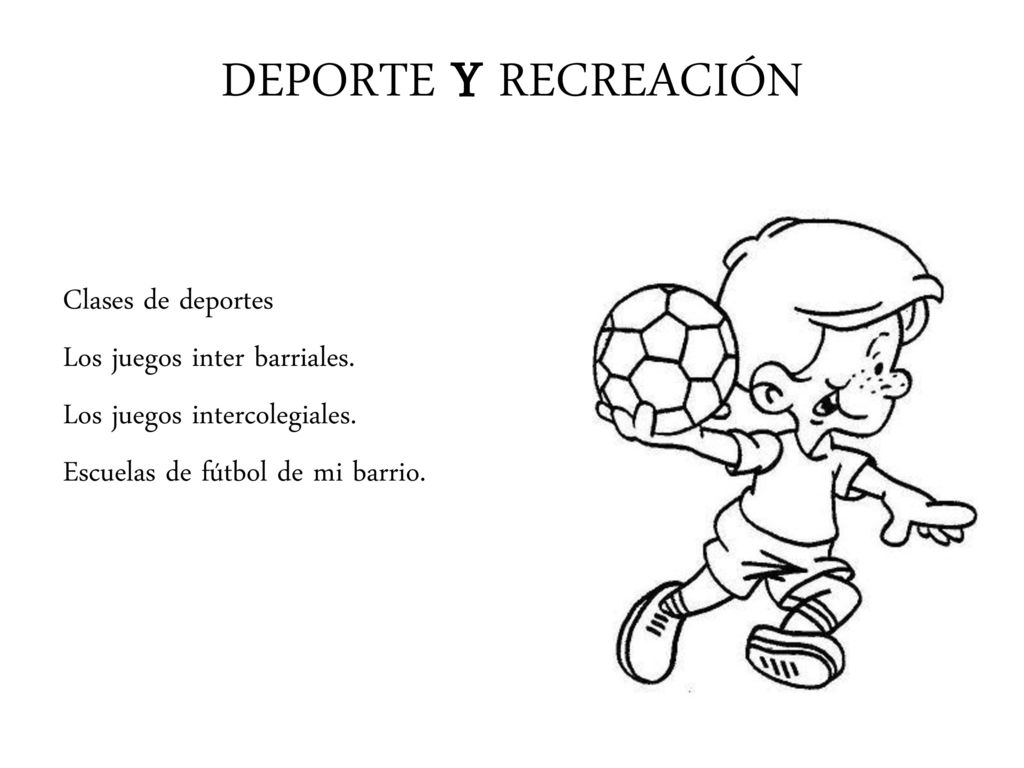 DEPORTE Y RECREACIÓN

Clases de deportes

Los juegos inter barriales.

Los juegos intercolegiales.

Escuelas de fútbol de mi barrio.